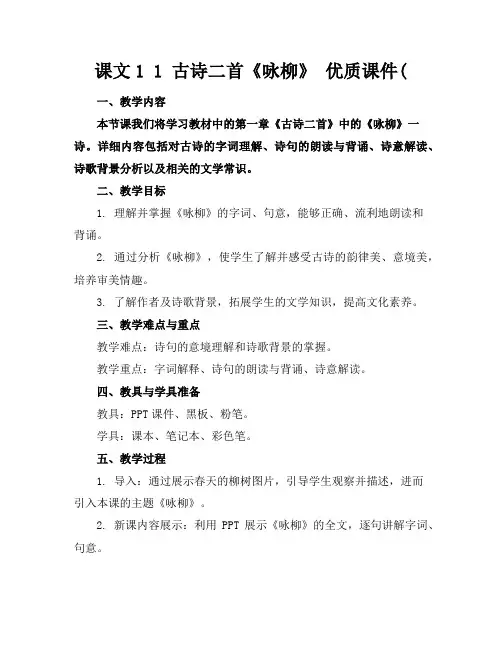 课文１１ 古诗二首《咏柳》 优质课件(

一、教学内容

本节课我们将学习教材中的第一章《古诗二首》中的《咏柳》一诗。详细内容包括对古诗的字词理解、诗句的朗读与背诵、诗意解读、诗歌背景分析以及相关的文学常识。

二、教学目标

1. 理解并掌握《咏柳》的字词、句意，能够正确、流利地朗读和背诵。

2. 通过分析《咏柳》，使学生了解并感受古诗的韵律美、意境美，培养审美情趣。

3. 了解作者及诗歌背景，拓展学生的文学知识，提高文化素养。

三、教学难点与重点

教学难点：诗句的意境理解和诗歌背景的掌握。

教学重点：字词解释、诗句的朗读与背诵、诗意解读。

四、教具与学具准备

教具：PPT 课件、黑板、粉笔。

学具：课本、笔记本、彩色笔。

五、教学过程

1. 导入：通过展示春天的柳树图片，引导学生观察并描述，进而引入本课的主题《咏柳》。

2. 新课内容展示：利用 PPT 展示《咏柳》的全文，逐句讲解字词、句意。